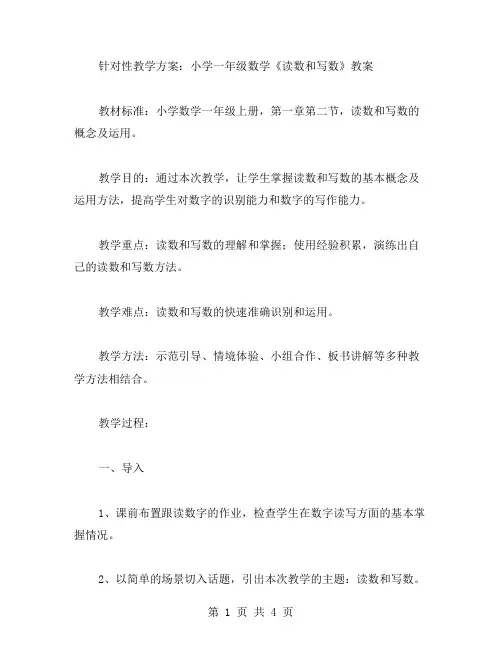 针对性教学方案：小学一年级数学《读数和写数》教案

教材标准：小学数学一年级上册，第一章第二节，读数和写数的概念及运用。

教学目的：通过本次教学，让学生掌握读数和写数的基本概念及运用方法，提高学生对数字的识别能力和数字的写作能力。

教学重点：读数和写数的理解和掌握；使用经验积累，演练出自己的读数和写数方法。

教学难点：读数和写数的快速准确识别和运用。

教学方法：示范引导、情境体验、小组合作、板书讲解等多种教学方法相结合。

教学过程：

一、导入

1、课前布置跟读数字的作业，检查学生在数字读写方面的基本掌握情况。

2、以简单的场景切入话题，引出本次教学的主题：读数和写数。

第 1 页 共 4 页